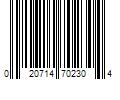 0 20714 70230 4